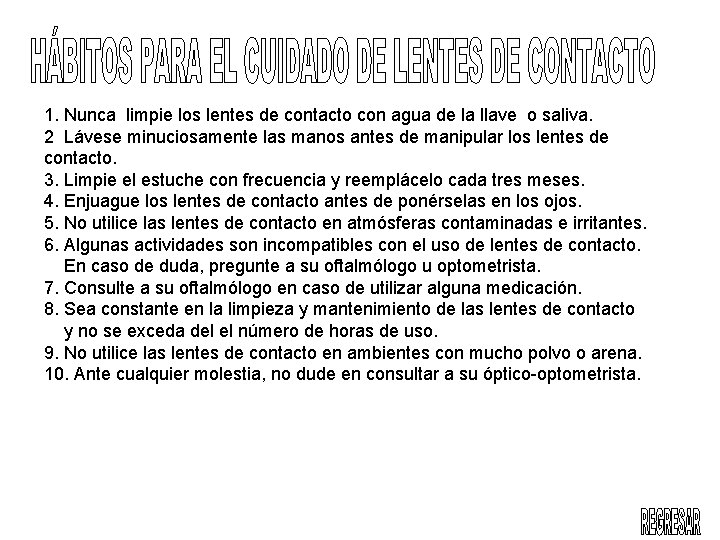 HÁBITOS PARA EL CUIDADO DE LENTES DE CONTACTO

1. Nunca limpie los lentes de contacto con agua de la llave o saliva.
2 Lávese minuciosamente las manos antes de manipular los lentes de contacto.
3. Limpie el estuche con frecuencia y reemplácelo cada tres meses.
4. Enjuague los lentes de contacto antes de ponérselas en los ojos.
5. No utilice las lentes de contacto en atmósferas contaminadas e irritantes.
6. Algunas actividades son incompatibles con el uso de lentes de contacto. En caso de duda, pregunte a su oftalmólogo u optometrista.
7. Consulte a su oftalmólogo en caso de utilizar alguna medicación.
8. Sea constante en la limpieza y mantenimiento de las lentes de contacto y no se exceda del el número de horas de uso.
9. No utilice las lentes de contacto en ambientes con mucho polvo o arena.
10. Ante cualquier molestia, no dude en consultar a su óptico-optometrista.

REGRESAR